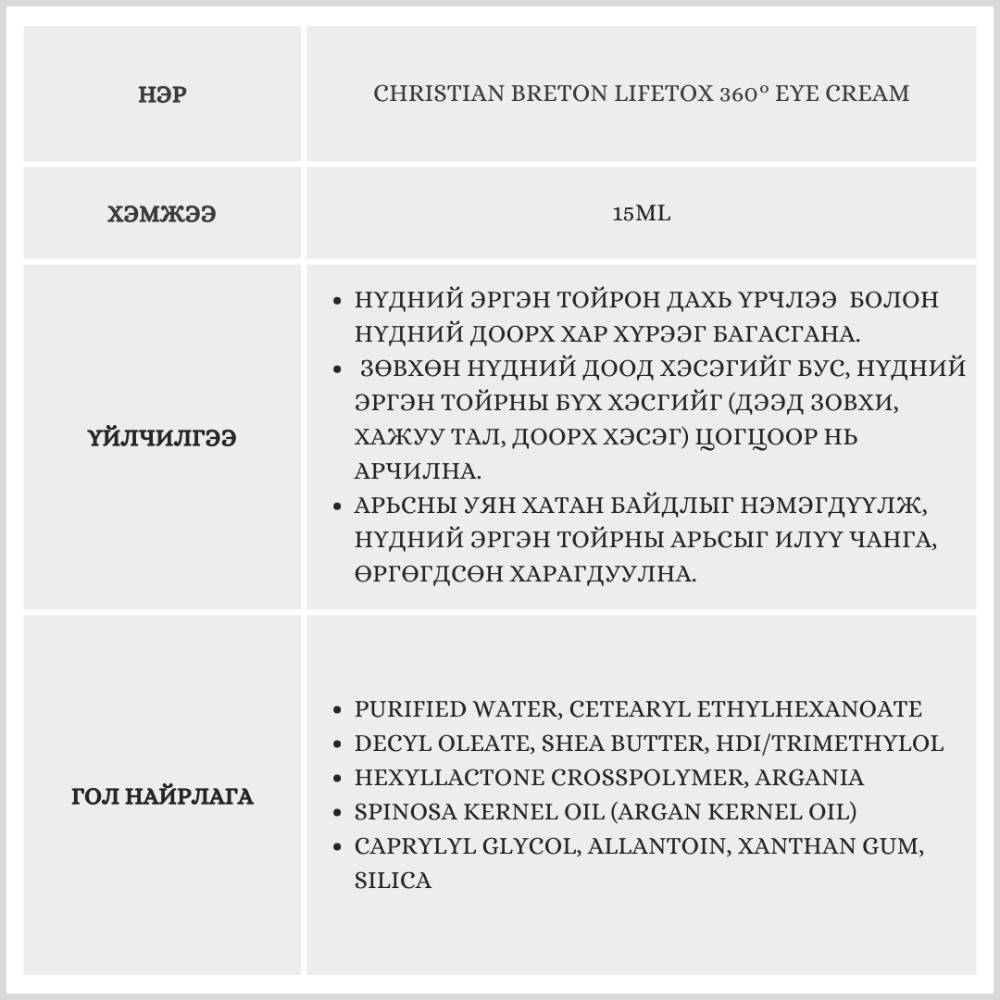 | НЭР | CHRISTIAN BRETON LIFETOX 360° EYE CREAM |
|---|---|
| ХЭМЖЭЭ | 15ML |
| ҮЙЛЧИЛГЭЭ | • НҮДНИЙ ЭРГЭН ТОЙРОН ДАХЬ ҮРЧЛЭЭ БОЛОН НҮДНИЙ ДООРХ ХАР ХҮРЭЭГ БАГАСГАНА. • ЗӨВХӨН НҮДНИЙ ДООД ХЭСЭГИЙГ БУС, НҮДНИЙ ЭРГЭН ТОЙРНЫ БҮХ ХЭСГИЙГ (ДЭЭД ЗОВХИ, ХАЖУУ ТАЛ, ДООРХ ХЭСЭГ) ЦОГЦООР НЬ АРЧИЛНА. • АРЬСНЫ УЯН ХАТАН БАЙДЛЫГ НЭМЭГДҮҮЛЖ, НҮДНИЙ ЭРГЭН ТОЙРНЫ АРЬСЫГ ИЛҮҮ ЧАНГА, ӨРГӨГДСӨН ХАРАГДУУЛНА. |
| ГОЛ НАЙРЛАГА | • PURIFIED WATER, CETEARYL ETHYLHEXANOATE • DECYL OLEATE, SHEA BUTTER, HDI/TRIMETHYLOL • HEXYLLACTONE CROSSPOLYMER, ARGANIA • SPINOSA KERNEL OIL (ARGAN KERNEL OIL) • CAPRYLYL GLYCOL, ALLANTOIN, XANTHAN GUM, SILICA |